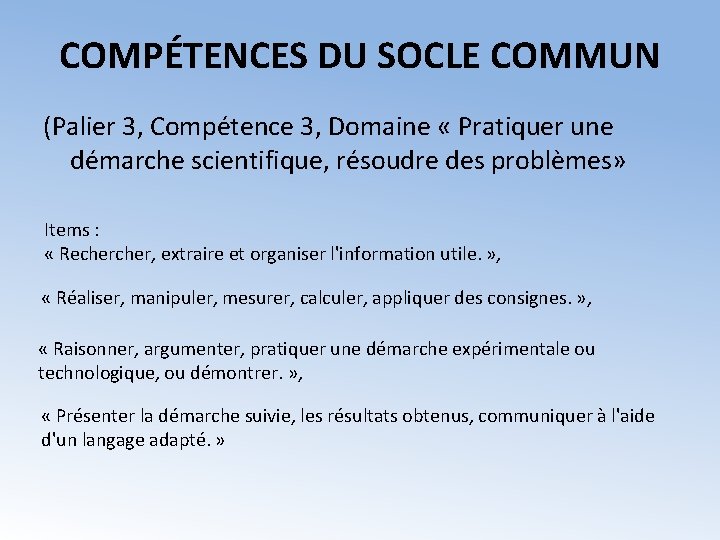 COMPÉTENCES DU SOCLE COMMUN

(Palier 3, Compétence 3, Domaine « Pratiquer une démarche scientifique, résoudre des problèmes»

Items :
« Rechercher, extraire et organiser l'information utile. »,

« Réaliser, manipuler, mesurer, calculer, appliquer des consignes. »,

« Raisonner, argumenter, pratiquer une démarche expérimentale ou technologique, ou démontrer. »,

« Présenter la démarche suivie, les résultats obtenus, communiquer à l'aide d'un langage adapté. »